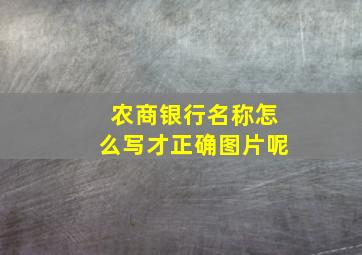 农商银行名称怎么写才正确图片呢